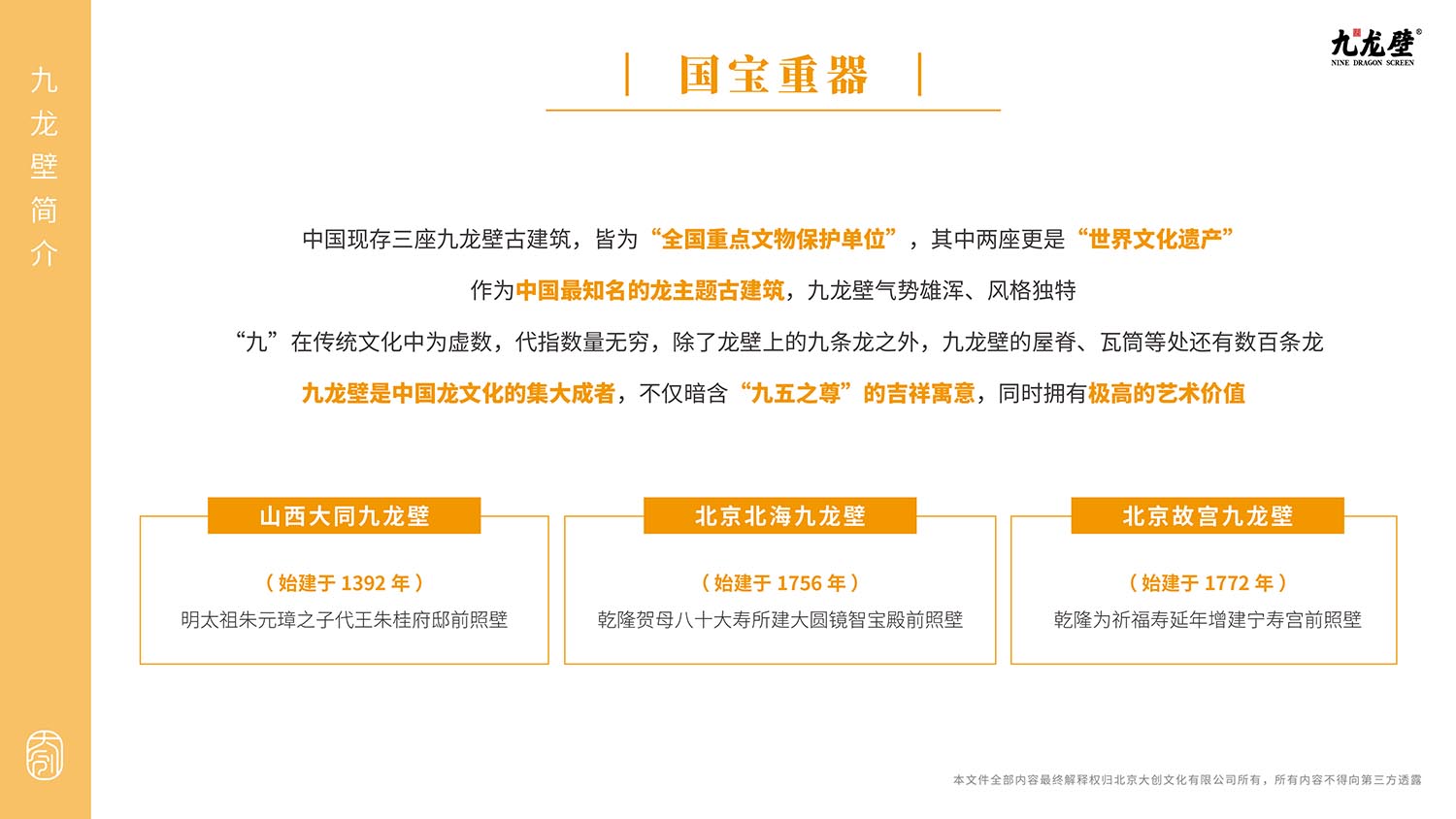 九龙壁简介

九龙壁®
NINE DRAGON SCREEN

国宝重器

中国现存三座九龙壁古建筑，皆为“全国重点文物保护单位”，其中两座更是“世界文化遗产”

作为中国最知名的龙主题古建筑，九龙壁气势雄浑、风格独特

“九”在传统文化中为虚数，代指数量无穷，除了龙壁上的九条龙之外，九龙壁的屋脊、瓦筒等处还有数百条龙

九龙壁是中国龙文化的集大成者，不仅暗含“九五之尊”的吉祥寓意，同时拥有极高的艺术价值

山西大同九龙壁
（始建于 1392 年）
明太祖朱元璋之子代王朱桂府邸前照壁

北京北海九龙壁
（始建于 1756 年）
乾隆贺母八十大寿所建大圆镜智宝殿前照壁

北京故宫九龙壁
（始建于 1772 年）
乾隆为祈福寿延年增建宁寿宫前照壁

本文件全部内容最终解释权归北京大创文化有限公司所有，所有内容不得向第三方透露